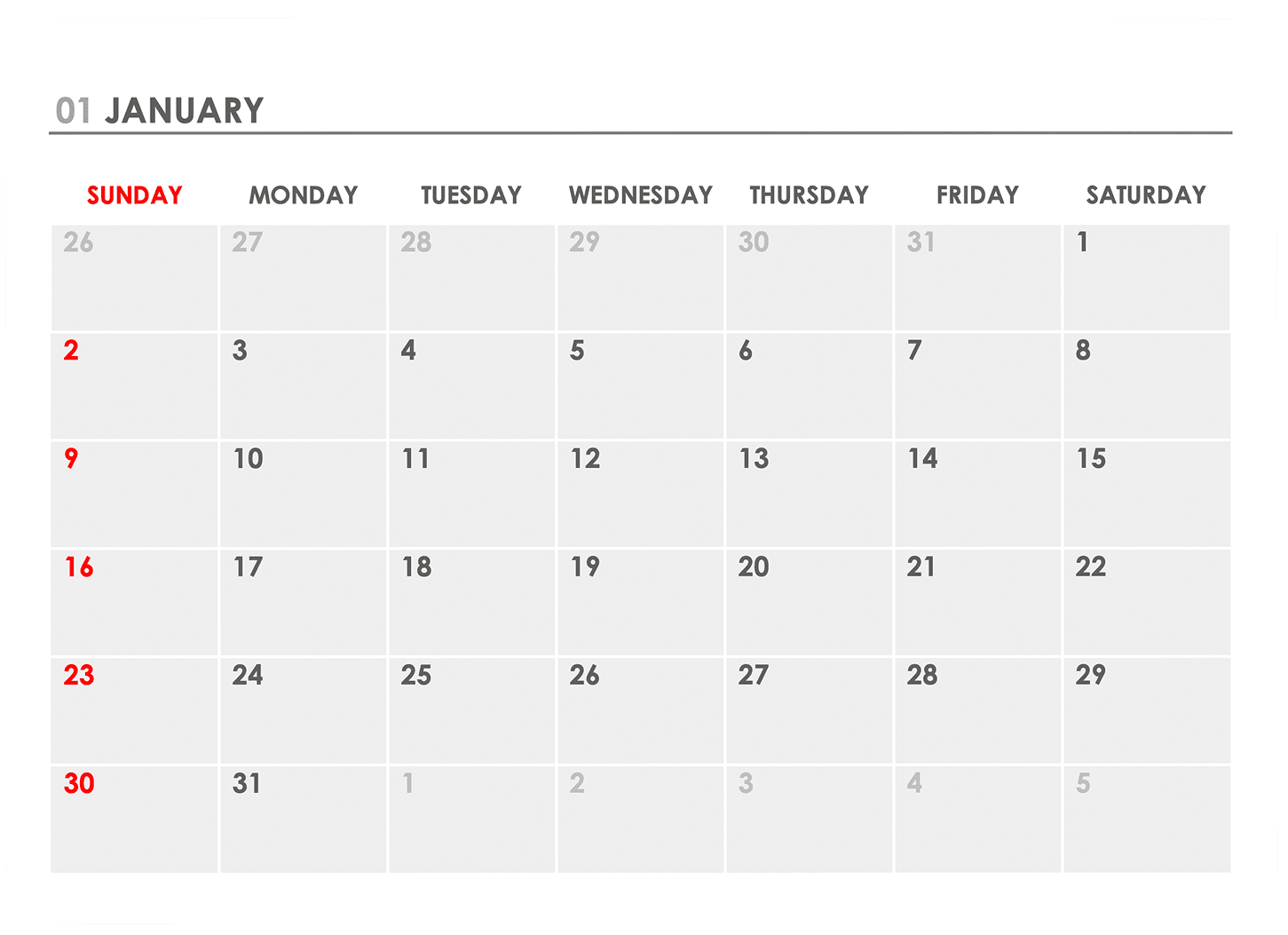 01 JANUARY

| SUNDAY | MONDAY | TUESDAY | WEDNESDAY | THURSDAY | FRIDAY | SATURDAY |
|---|---|---|---|---|---|---|
| 26 | 27 | 28 | 29 | 30 | 31 | 1 |
| 2 | 3 | 4 | 5 | 6 | 7 | 8 |
| 9 | 10 | 11 | 12 | 13 | 14 | 15 |
| 16 | 17 | 18 | 19 | 20 | 21 | 22 |
| 23 | 24 | 25 | 26 | 27 | 28 | 29 |
| 30 | 31 | 1 | 2 | 3 | 4 | 5 |